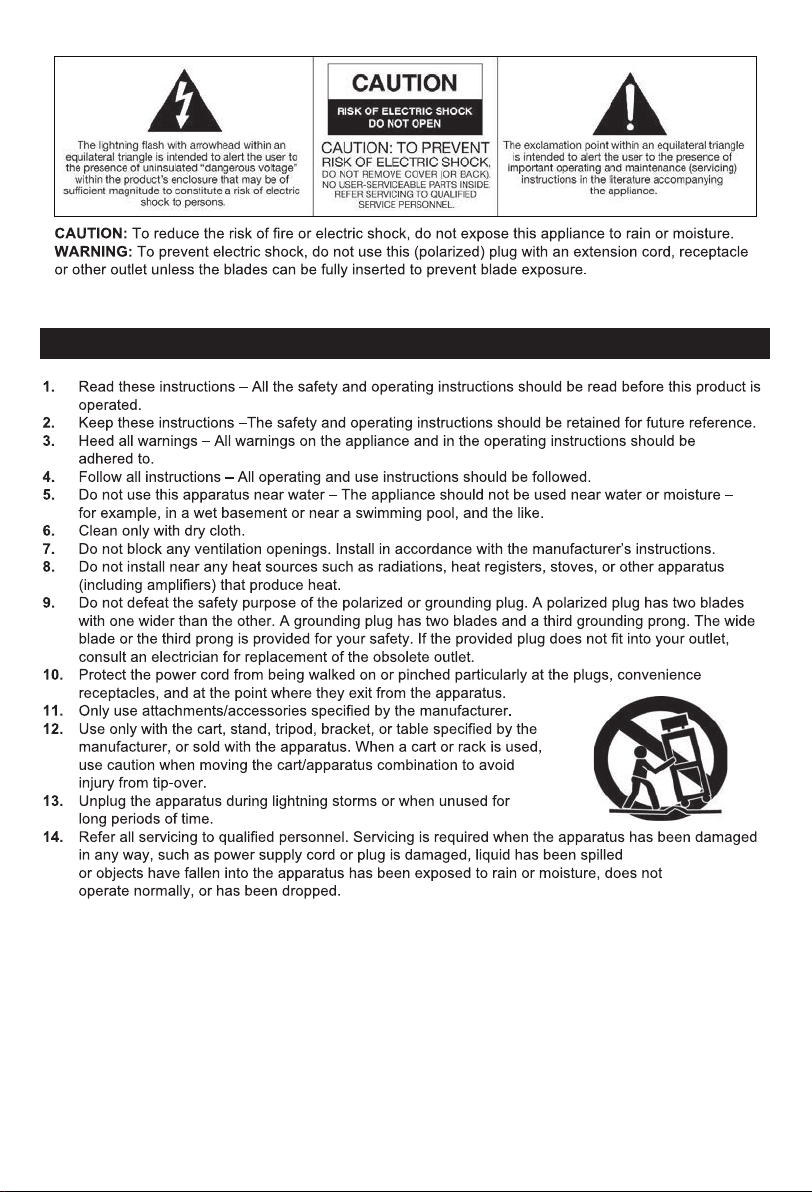 The lightning flash with arrowhead within an equilateral triangle is intended to alert the user to the presence of uninsulated "dangerous voltage" within the product's enclosure that may be of sufficient magnitude to constitute a risk of electric shock to persons.

CAUTION

RISK OF ELECTRIC SHOCK DO NOT OPEN

CAUTION: TO PREVENT RISK OF ELECTRIC SHOCK, DO NOT REMOVE COVER (OR BACK). NO USER-SERVICEABLE PARTS INSIDE. REFER SERVICING TO QUALIFIED SERVICE PERSONNEL.

The exclamation point within an equilateral triangle is intended to alert the user to the presence of important operating and maintenance (servicing) instructions in the literature accompanying the appliance.

CAUTION: To reduce the risk of fire or electric shock, do not expose this appliance to rain or moisture.
WARNING: To prevent electric shock, do not use this (polarized) plug with an extension cord, receptacle or other outlet unless the blades can be fully inserted to prevent blade exposure.

1. Read these instructions – All the safety and operating instructions should be read before this product is operated.
2. Keep these instructions –The safety and operating instructions should be retained for future reference.
3. Heed all warnings – All warnings on the appliance and in the operating instructions should be adhered to.
4. Follow all instructions – All operating and use instructions should be followed.
5. Do not use this apparatus near water – The appliance should not be used near water or moisture – for example, in a wet basement or near a swimming pool, and the like.
6. Clean only with dry cloth.
7. Do not block any ventilation openings. Install in accordance with the manufacturer's instructions.
8. Do not install near any heat sources such as radiations, heat registers, stoves, or other apparatus (including amplifiers) that produce heat.
9. Do not defeat the safety purpose of the polarized or grounding plug. A polarized plug has two blades with one wider than the other. A grounding plug has two blades and a third grounding prong. The wide blade or the third prong is provided for your safety. If the provided plug does not fit into your outlet, consult an electrician for replacement of the obsolete outlet.
10. Protect the power cord from being walked on or pinched particularly at the plugs, convenience receptacles, and at the point where they exit from the apparatus.
11. Only use attachments/accessories specified by the manufacturer.
12. Use only with the cart, stand, tripod, bracket, or table specified by the manufacturer, or sold with the apparatus. When a cart or rack is used, use caution when moving the cart/apparatus combination to avoid injury from tip-over.
13. Unplug the apparatus during lightning storms or when unused for long periods of time.
14. Refer all servicing to qualified personnel. Servicing is required when the apparatus has been damaged in any way, such as power supply cord or plug is damaged, liquid has been spilled or objects have fallen into the apparatus has been exposed to rain or moisture, does not operate normally, or has been dropped.